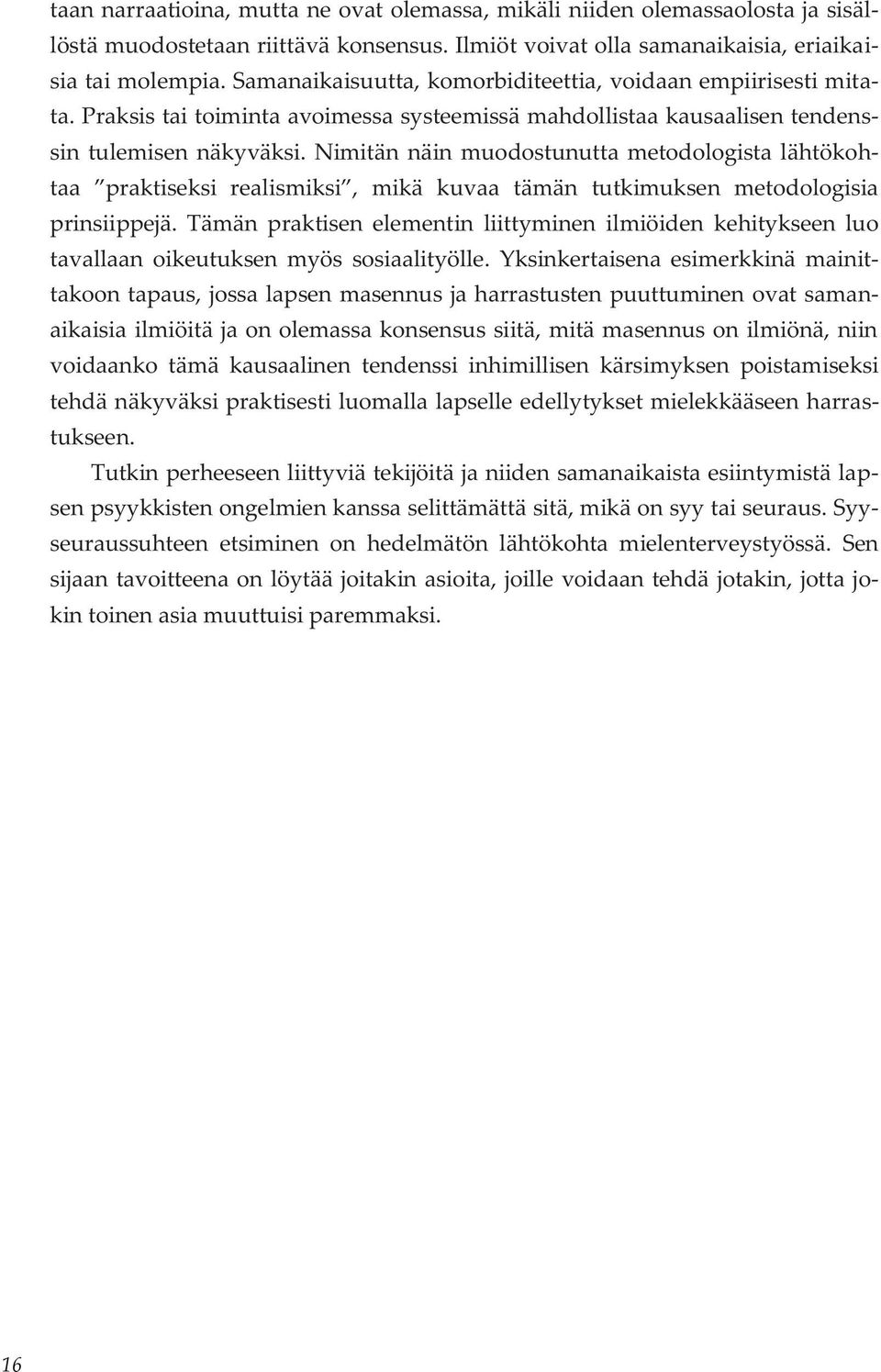 taan narraatioina, mutta ne ovat olemassa, mikäli niiden olemassaolosta ja sisällöstä muodostetaan riittävä konsensus. Ilmiöt voivat olla samanaikaisia, eriaikaisia tai molempia. Samanaikaisuutta, komorbiditeettia, voidaan empiirisesti mitata. Praksis tai toiminta avoimessa systeemissä mahdollistaa kausaalisen tendenssin tulemisen näkyväksi. Nimitän näin muodostunutta metodologista lähtökohtaa ”praktiseksi realismiksi”, mikä kuvaa tämän tutkimuksen metodologisia prinsiippejä. Tämän praktisen elementin liittyminen ilmiöiden kehitykseen luo tavallaan oikeutuksen myös sosiaalityölle. Yksinkertaisena esimerkkinä mainittakoon tapaus, jossa lapsen masennus ja harrastusten puuttuminen ovat samanaikaisia ilmiöitä ja on olemassa konsensus siitä, mitä masennus on ilmiönä, niin voidaanko tämä kausaalinen tendenssi inhimillisen kärsimyksen poistamiseksi tehdä näkyväksi praktisesti luomalla lapselle edellytykset mielekkääseen harrastukseen.

Tutkin perheeseen liittyviä tekijöitä ja niiden samanaikaista esiintymistä lapsen psyykkisten ongelmien kanssa selittämättä sitä, mikä on syy tai seuraus. Syyseuraussuhteen etsiminen on hedelmätön lähtökohta mielenterveystyössä. Sen sijaan tavoitteena on löytää joitakin asioita, joille voidaan tehdä jotakin, jotta jokin toinen asia muuttuisi paremmaksi.

16